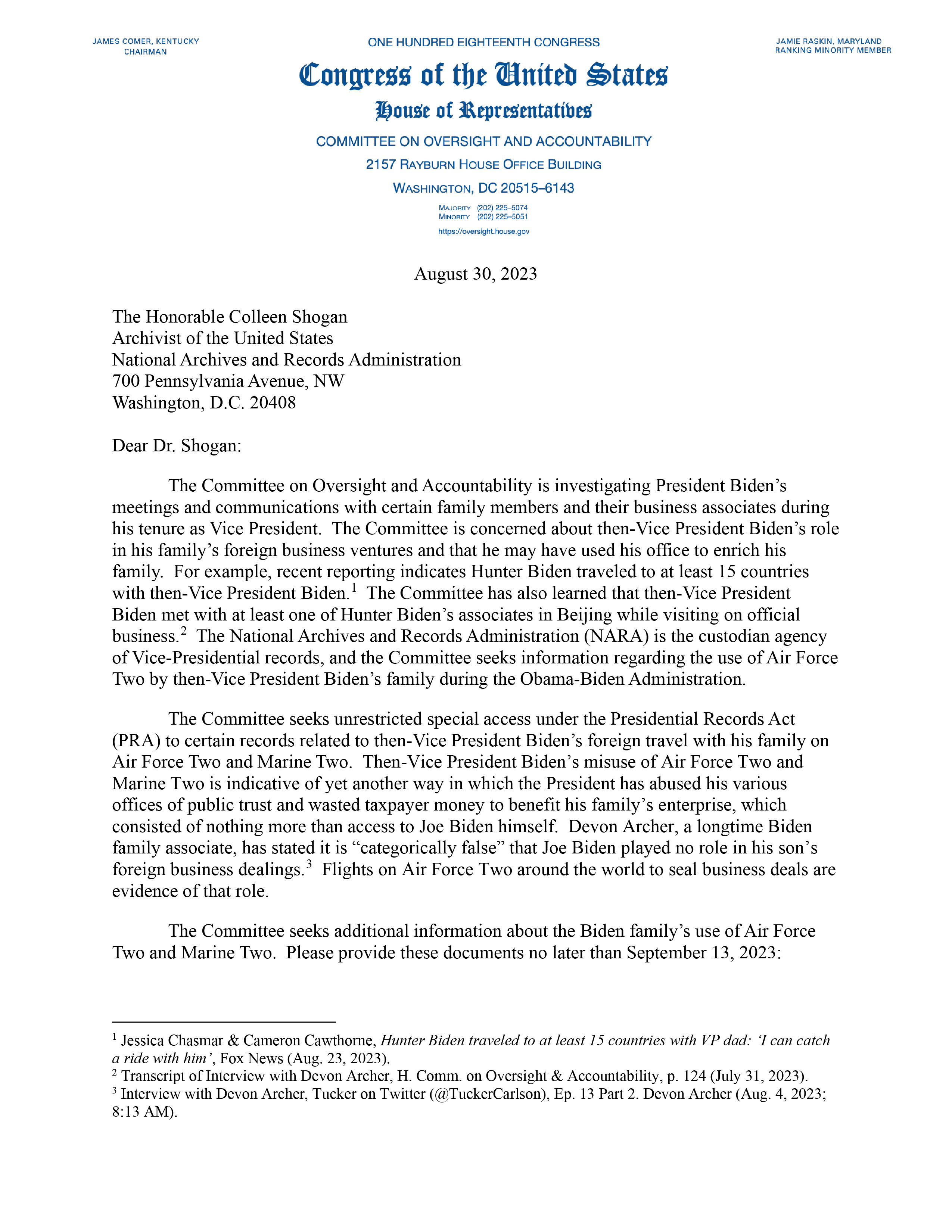 JAMES COMER, KENTUCKY
CHAIRMAN

ONE HUNDRED EIGHTEENTH CONGRESS

JAMIE RASKIN, MARYLAND
RANKING MINORITY MEMBER

Congress of the United States
House of Representatives
COMMITTEE ON OVERSIGHT AND ACCOUNTABILITY
2157 RAYBURN HOUSE OFFICE BUILDING
WASHINGTON, DC 20515–6143

MAJORITY (202) 225–5074
MINORITY (202) 225–5051
https://oversight.house.gov

August 30, 2023

The Honorable Colleen Shogan
Archivist of the United States
National Archives and Records Administration
700 Pennsylvania Avenue, NW
Washington, D.C. 20408

Dear Dr. Shogan:

The Committee on Oversight and Accountability is investigating President Biden's meetings and communications with certain family members and their business associates during his tenure as Vice President. The Committee is concerned about then-Vice President Biden's role in his family's foreign business ventures and that he may have used his office to enrich his family. For example, recent reporting indicates Hunter Biden traveled to at least 15 countries with then-Vice President Biden.$^1$ The Committee has also learned that then-Vice President Biden met with at least one of Hunter Biden's associates in Beijing while visiting on official business.$^2$ The National Archives and Records Administration (NARA) is the custodian agency of Vice-Presidential records, and the Committee seeks information regarding the use of Air Force Two by then-Vice President Biden's family during the Obama-Biden Administration.

The Committee seeks unrestricted special access under the Presidential Records Act (PRA) to certain records related to then-Vice President Biden's foreign travel with his family on Air Force Two and Marine Two. Then-Vice President Biden's misuse of Air Force Two and Marine Two is indicative of yet another way in which the President has abused his various offices of public trust and wasted taxpayer money to benefit his family's enterprise, which consisted of nothing more than access to Joe Biden himself. Devon Archer, a longtime Biden family associate, has stated it is "categorically false" that Joe Biden played no role in his son's foreign business dealings.$^3$ Flights on Air Force Two around the world to seal business deals are evidence of that role.

The Committee seeks additional information about the Biden family's use of Air Force Two and Marine Two. Please provide these documents no later than September 13, 2023:

$^1$ Jessica Chasmar & Cameron Cawthorne, Hunter Biden traveled to at least 15 countries with VP dad: 'I can catch a ride with him', Fox News (Aug. 23, 2023).
$^2$ Transcript of Interview with Devon Archer, H. Comm. on Oversight & Accountability, p. 124 (July 31, 2023).
$^3$ Interview with Devon Archer, Tucker on Twitter (@TuckerCarlson), Ep. 13 Part 2. Devon Archer (Aug. 4, 2023; 8:13 AM).